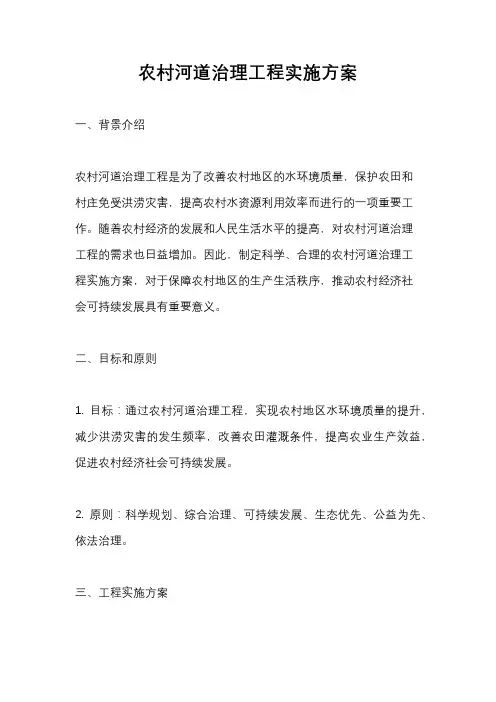 农村河道治理工程实施方案

一、背景介绍

农村河道治理工程是为了改善农村地区的水环境质量，保护农田和村庄免受洪涝灾害，提高农村水资源利用效率而进行的一项重要工作。随着农村经济的发展和人民生活水平的提高，对农村河道治理工程的需求也日益增加。因此，制定科学、合理的农村河道治理工程实施方案，对于保障农村地区的生产生活秩序，推动农村经济社会可持续发展具有重要意义。

二、目标和原则

1. 目标：通过农村河道治理工程，实现农村地区水环境质量的提升，减少洪涝灾害的发生频率，改善农田灌溉条件，提高农业生产效益，促进农村经济社会可持续发展。

2. 原则：科学规划、综合治理、可持续发展、生态优先、公益为先、依法治理。

三、工程实施方案